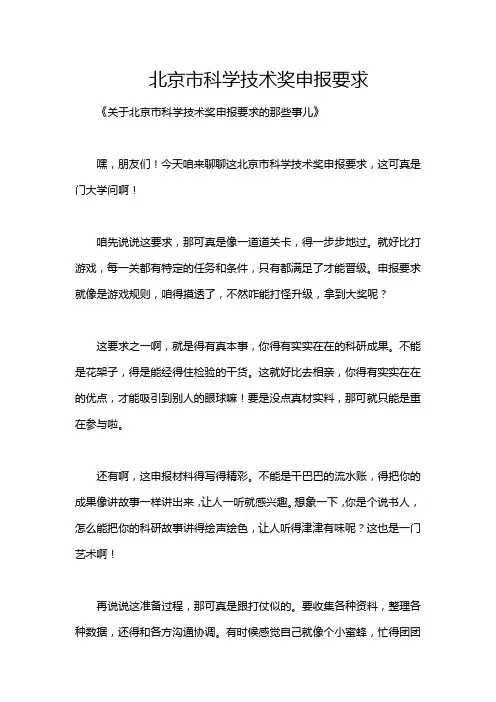 北京市科学技术奖申报要求

《关于北京市科学技术奖申报要求的那些事儿》

嘿，朋友们！今天咱来聊聊这北京市科学技术奖申报要求，这可真是门大学问啊！

咱先说说这要求，那可真是像一道道关卡，得一步步地过。就好比打游戏，每一关都有特定的任务和条件，只有都满足了才能晋级。申报要求就像是游戏规则，咱得摸透了，不然咋能打怪升级，拿到大奖呢？

这要求之一啊，就是得有真本事，你得有实实在在的科研成果。不能是花架子，得是能经得住检验的干货。这就好比去相亲，你得有实实在在的优点，才能吸引到别人的眼球嘛！要是没点真材实料，那可就只能是重在参与啦。

还有啊，这申报材料得写得精彩。不能是干巴巴的流水账，得把你的成果像讲故事一样讲出来，让人一听就感兴趣。想象一下，你是个说书人，怎么能把你的科研故事讲得绘声绘色，让人听得津津有味呢？这也是一门艺术啊！

再说说这准备过程，那可真是跟打仗似的。要收集各种资料，整理各种数据，还得和各方沟通协调。有时候感觉自己就像个小蜜蜂，忙得团团